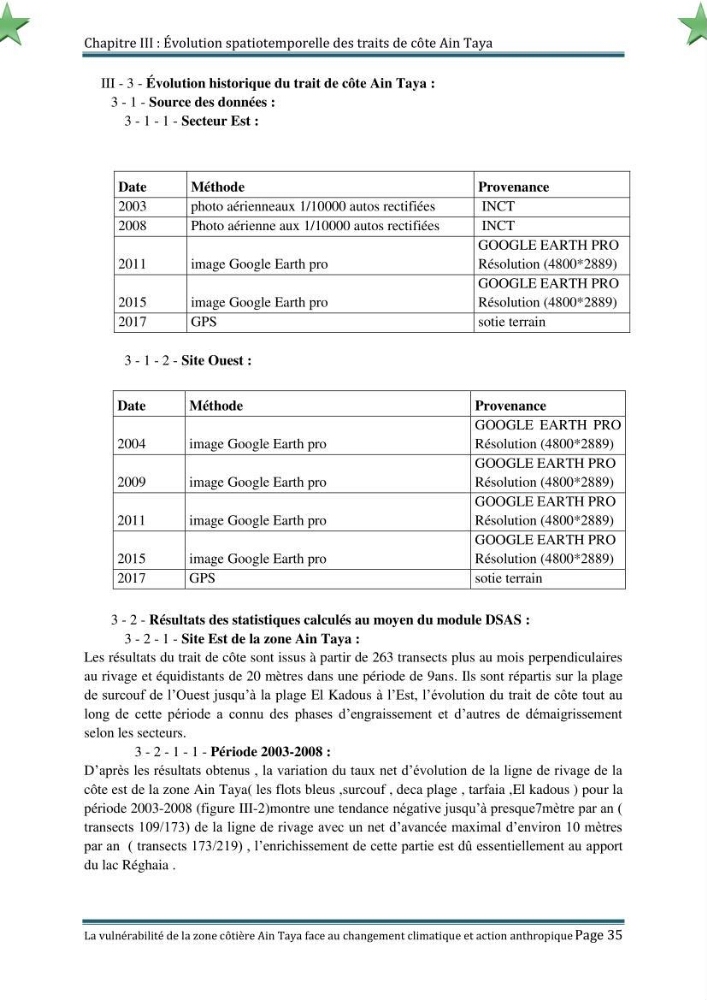 Chapitre III : Évolution spatiotemporelle des traits de côte Ain Taya

III - 3 - Évolution historique du trait de côte Ain Taya :
3 - 1 - Source des données :
3 - 1 - 1 - Secteur Est :

| Date | Méthode | Provenance |
|---|---|---|
| 2003 | photo aérienneaux 1/10000 autos rectifiées | INCT |
| 2008 | Photo aérienne aux 1/10000 autos rectifiées | INCT |
| 2011 | image Google Earth pro | GOOGLE EARTH PRO Résolution (4800*2889) |
| 2015 | image Google Earth pro | GOOGLE EARTH PRO Résolution (4800*2889) |
| 2017 | GPS | sotie terrain |

3 - 1 - 2 - Site Ouest :

| Date | Méthode | Provenance |
|---|---|---|
| 2004 | image Google Earth pro | GOOGLE EARTH PRO Résolution (4800*2889) |
| 2009 | image Google Earth pro | GOOGLE EARTH PRO Résolution (4800*2889) |
| 2011 | image Google Earth pro | GOOGLE EARTH PRO Résolution (4800*2889) |
| 2015 | image Google Earth pro | GOOGLE EARTH PRO Résolution (4800*2889) |
| 2017 | GPS | sotie terrain |

3 - 2 - Résultats des statistiques calculés au moyen du module DSAS :
3 - 2 - 1 - Site Est de la zone Ain Taya :
Les résultats du trait de côte sont issus à partir de 263 transects plus au mois perpendiculaires au rivage et équidistants de 20 mètres dans une période de 9ans. Ils sont répartis sur la plage de surcouf de l'Ouest jusqu'à la plage El Kadous à l'Est, l'évolution du trait de côte tout au long de cette période a connu des phases d'engraissement et d'autres de démaigrissement selon les secteurs.

3 - 2 - 1 - 1 - Période 2003-2008 :
D'après les résultats obtenus , la variation du taux net d'évolution de la ligne de rivage de la côte est de la zone Ain Taya( les flots bleus ,surcouf , deca plage , tarfaia ,El kadous ) pour la période 2003-2008 (figure III-2)montre une tendance négative jusqu'à presque7mètre par an ( transects 109/173) de la ligne de rivage avec un net d'avancée maximal d'environ 10 mètres par an ( transects 173/219) , l'enrichissement de cette partie est dû essentiellement au apport du lac Réghaia .

La vulnérabilité de la zone côtière Ain Taya face au changement climatique et action anthropique Page 35